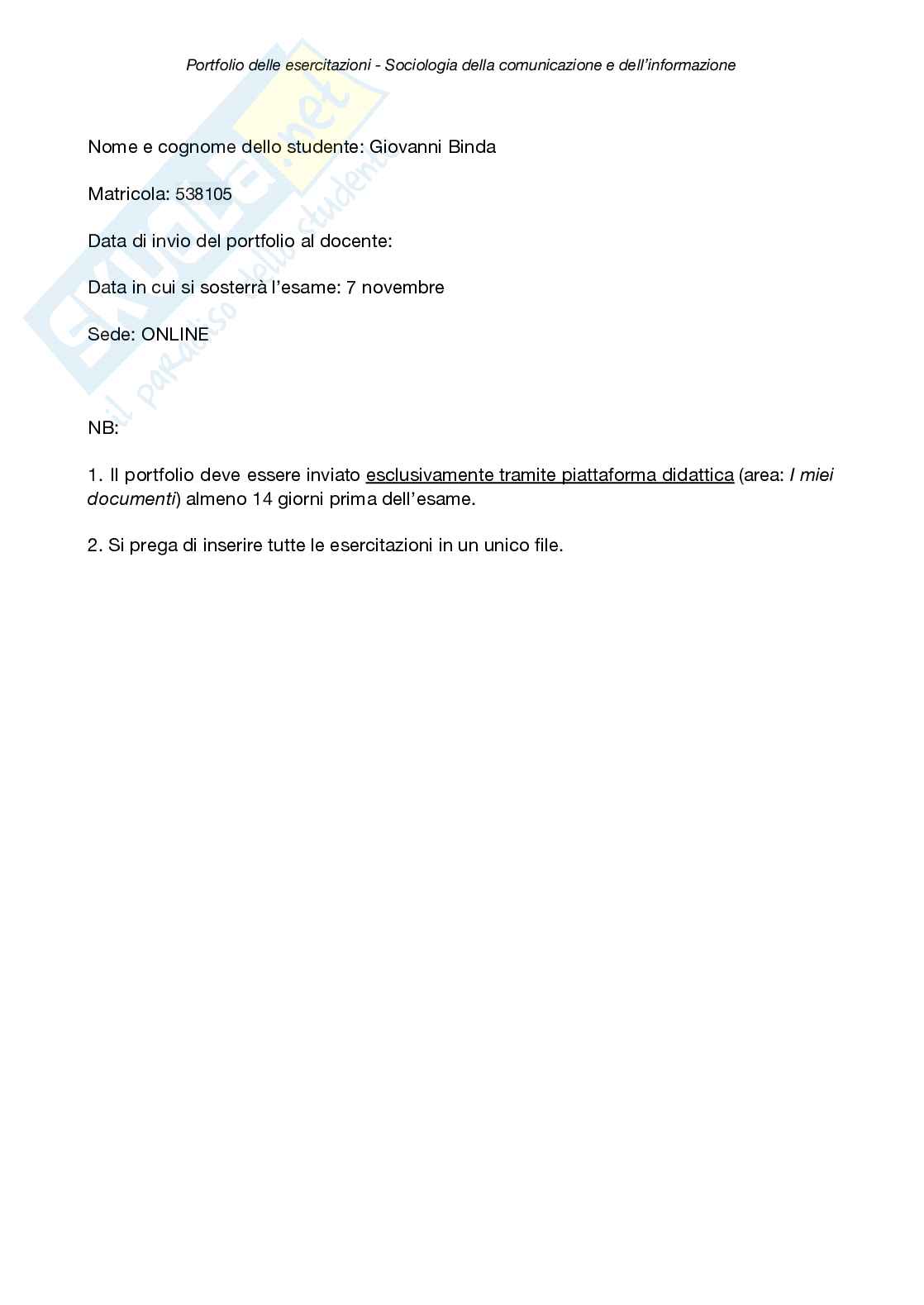 Portfolio delle esercitazioni - Sociologia della comunicazione e dell'informazione

Skuola.net
il paradiso dello studente

Nome e cognome dello studente: Giovanni Binda

Matricola: 538105

Data di invio del portfolio al docente:

Data in cui si sosterrà l'esame: 7 novembre

Sede: ONLINE

NB:

1. Il portfolio deve essere inviato esclusivamente tramite piattaforma didattica (area: I miei documenti) almeno 14 giorni prima dell'esame.

2. Si prega di inserire tutte le esercitazioni in un unico file.